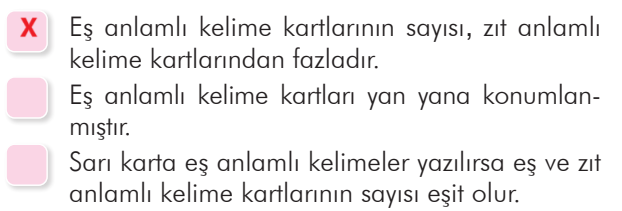 X Eş anlamlı kelime kartlarının sayısı, zıt anlamlı kelime kartlarından fazladır.

Eş anlamlı kelime kartları yan yana konumlanmıştır.

Sarı karta eş anlamlı kelimeler yazılırsa eş ve zıt anlamlı kelime kartlarının sayısı eşit olur.